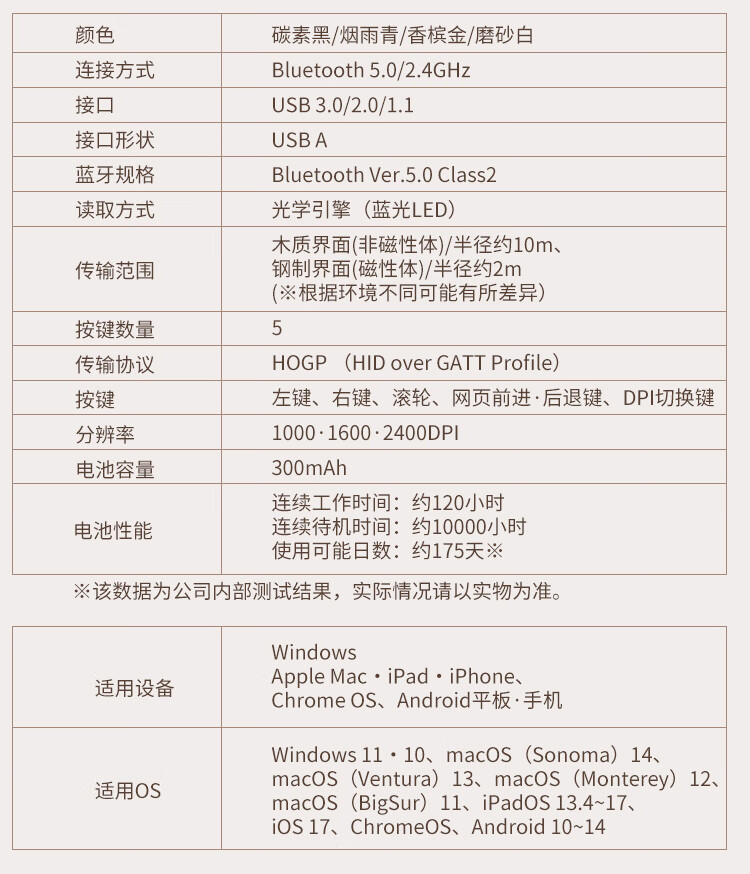 | 颜色 | 碳素黑/烟雨青/香槟金/磨砂白 |
|---|---|
| 连接方式 | Bluetooth 5.0/2.4GHz |
| 接口 | USB 3.0/2.0/1.1 |
| 接口形状 | USB A |
| 蓝牙规格 | Bluetooth Ver.5.0 Class2 |
| 读取方式 | 光学引擎（蓝光LED） |
| 传输范围 | 木质界面(非磁性体)/半径约10m、钢制界面(磁性体)/半径约2m (※根据环境不同可能有所差异) |
| 按键数量 | 5 |
| 传输协议 | HOGP （HID over GATT Profile） |
| 按键 | 左键、右键、滚轮、网页前进·后退键、DPI切换键 |
| 分辨率 | 1000·1600·2400DPI |
| 电池容量 | 300mAh |
| 电池性能 | 连续工作时间：约120小时 连续待机时间：约10000小时 使用可能日数：约175天※ |

※该数据为公司内部测试结果，实际情况请以实物为准。

| 适用设备 | Windows Apple Mac・iPad・iPhone、Chrome OS、Android平板·手机 |
|---|---|
| 适用OS | Windows 11・10、macOS（Sonoma）14、macOS（Ventura）13、macOS（Monterey）12、macOS（BigSur）11、iPadOS 13.4~17、iOS 17、ChromeOS、Android 10~14 |